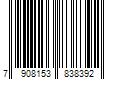 7 908153 838392